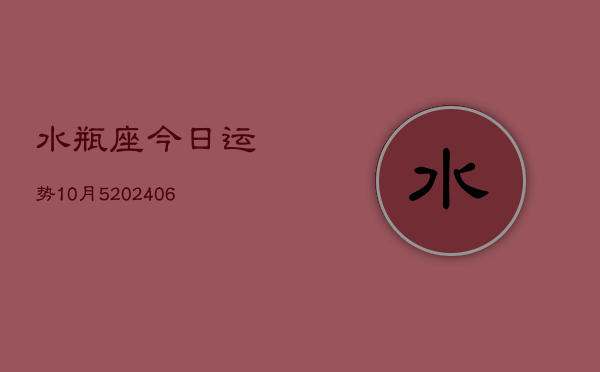 水瓶座今日运

势10月5202406

水